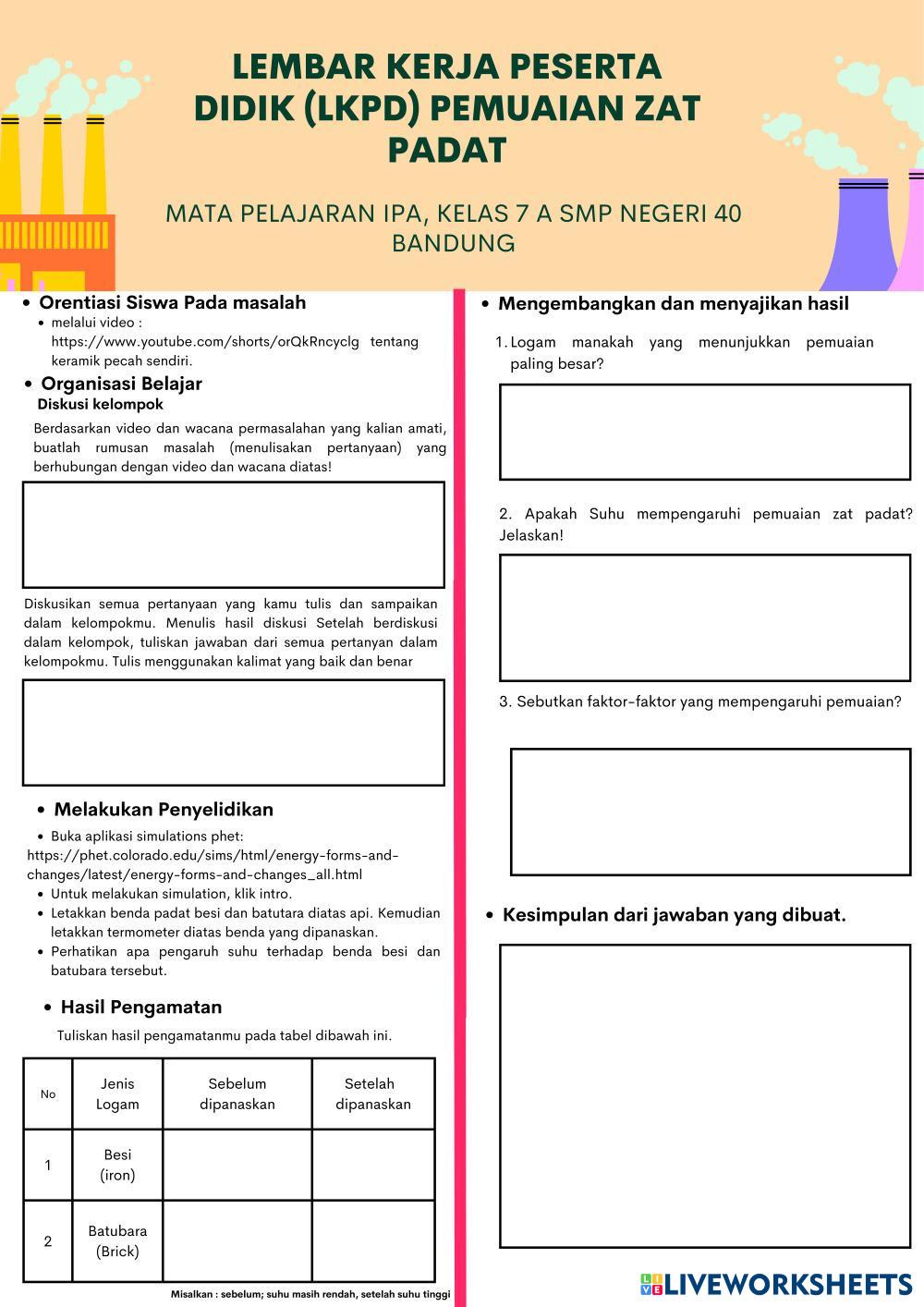 LEMBAR KERJA PESERTA DIDIK (LKPD) PEMUAIAN ZAT PADAT

MATA PELAJARAN IPA, KELAS 7 A SMP NEGERI 40 BANDUNG

• Orentiasi Siswa Pada masalah
• melalui video : https://www.youtube.com/shorts/orQkRncyclg tentang keramik pecah sendiri.

• Organisasi Belajar
Diskusi kelompok
Berdasarkan video dan wacana permasalahan yang kalian amati, buatlah rumusan masalah (menulisakan pertanyaan) yang berhubungan dengan video dan wacana diatas!

Diskusikan semua pertanyaan yang kamu tulis dan sampaikan dalam kelompokmu. Menulis hasil diskusi Setelah berdiskusi dalam kelompok, tuliskan jawaban dari semua pertanyan dalam kelompokmu. Tulis menggunakan kalimat yang baik dan benar

• Melakukan Penyelidikan
• Buka aplikasi simulations phet: https://phet.colorado.edu/sims/html/energy-forms-and-changes/latest/energy-forms-and-changes_all.html
• Untuk melakukan simulation, klik intro.
• Letakkan benda padat besi dan batutara diatas api. Kemudian letakkan termometer diatas benda yang dipanaskan.
• Perhatikan apa pengaruh suhu terhadap benda besi dan batubara tersebut.

• Hasil Pengamatan
Tuliskan hasil pengamatanmu pada tabel dibawah ini.

| No | Jenis Logam | Sebelum dipanaskan | Setelah dipanaskan |
|---|---|---|---|
| 1 | Besi (iron) | | |
| 2 | Batubara (Brick) | | |

Misalkan : sebelum; suhu masih rendah, setelah suhu tinggi

• Mengembangkan dan menyajikan hasil
1. Logam manakah yang menunjukkan pemuaian paling besar?

2. Apakah Suhu mempengaruhi pemuaian zat padat? Jelaskan!

3. Sebutkan faktor-faktor yang mempengaruhi pemuaian?

• Kesimpulan dari jawaban yang dibuat.

LIVEWORKSHEETS